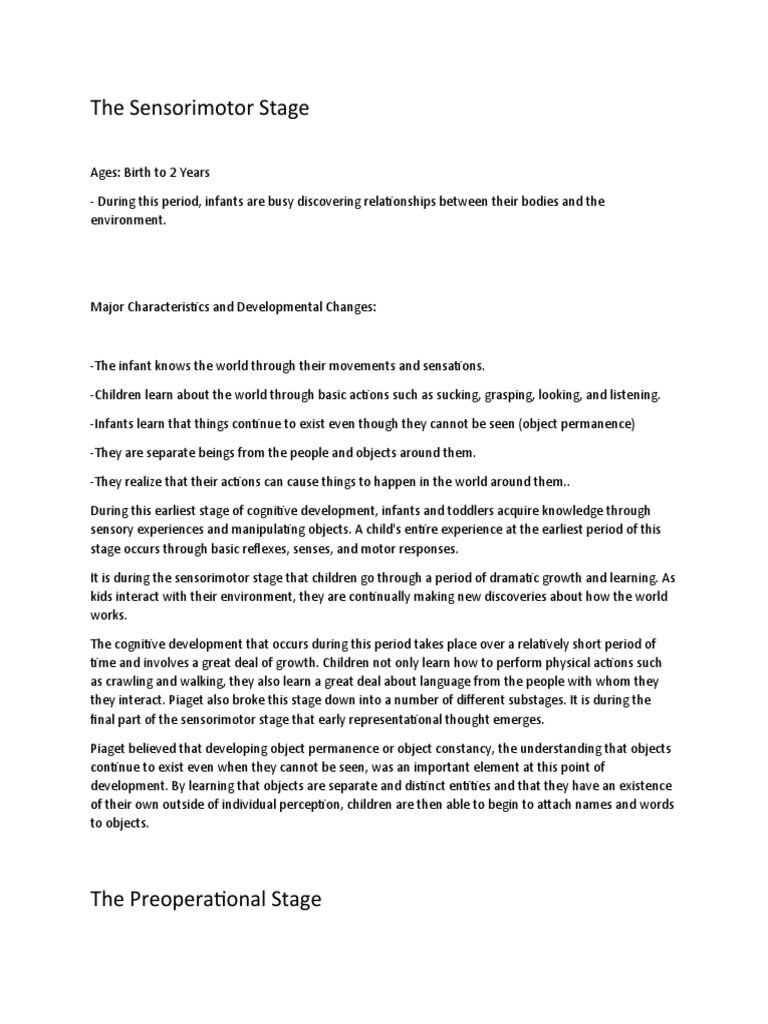 The Sensorimotor Stage

Ages: Birth to 2 Years

- During this period, infants are busy discovering relationships between their bodies and the environment.

Major Characteristics and Developmental Changes:

-The infant knows the world through their movements and sensations.

-Children learn about the world through basic actions such as sucking, grasping, looking, and listening.

-Infants learn that things continue to exist even though they cannot be seen (object permanence)

-They are separate beings from the people and objects around them.

-They realize that their actions can cause things to happen in the world around them..

During this earliest stage of cognitive development, infants and toddlers acquire knowledge through sensory experiences and manipulating objects. A child's entire experience at the earliest period of this stage occurs through basic reflexes, senses, and motor responses.

It is during the sensorimotor stage that children go through a period of dramatic growth and learning. As kids interact with their environment, they are continually making new discoveries about how the world works.

The cognitive development that occurs during this period takes place over a relatively short period of time and involves a great deal of growth. Children not only learn how to perform physical actions such as crawling and walking, they also learn a great deal about language from the people with whom they they interact. Piaget also broke this stage down into a number of different substages. It is during the final part of the sensorimotor stage that early representational thought emerges.

Piaget believed that developing object permanence or object constancy, the understanding that objects continue to exist even when they cannot be seen, was an important element at this point of development. By learning that objects are separate and distinct entities and that they have an existence of their own outside of individual perception, children are then able to begin to attach names and words to objects.

The Preoperational Stage